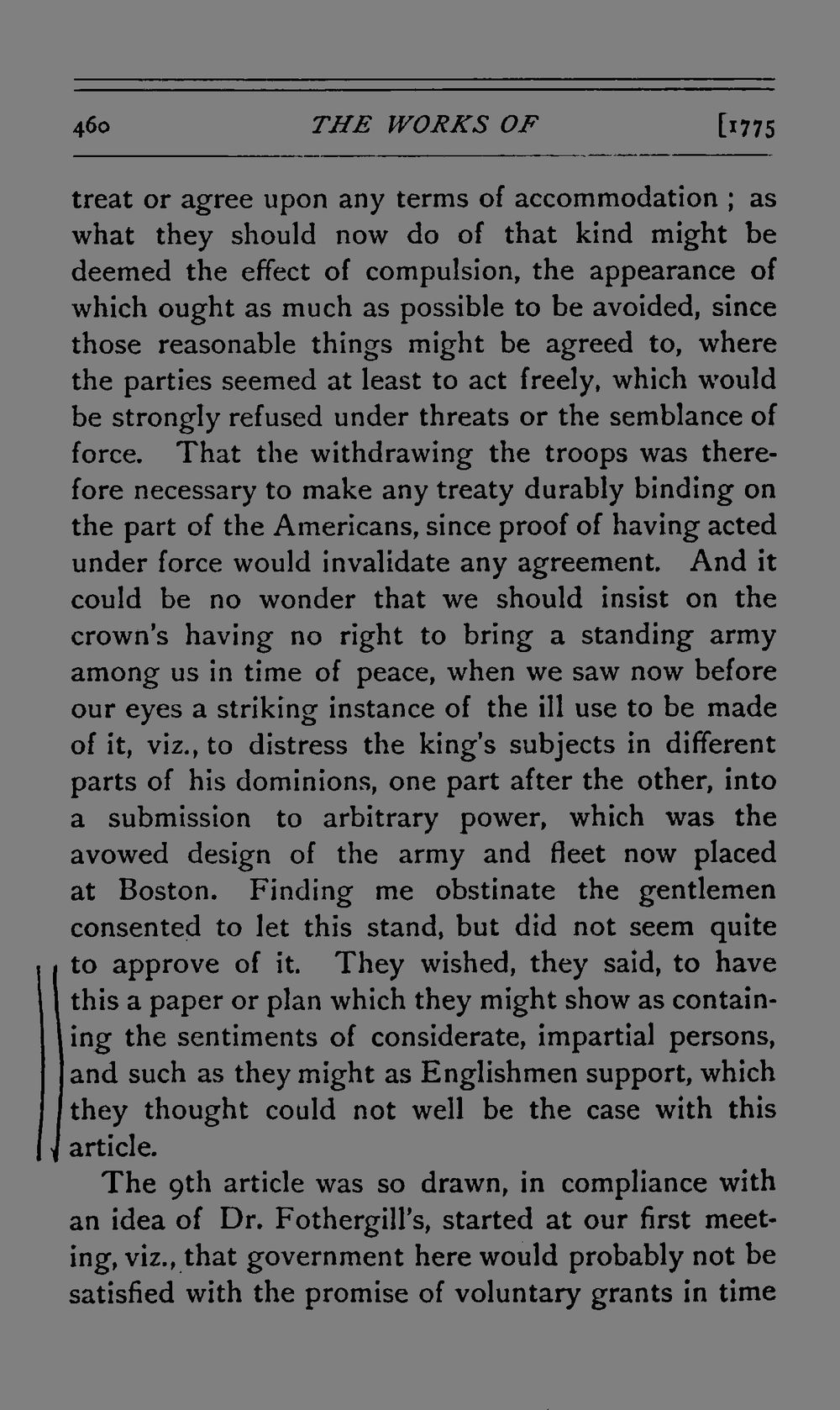 460 THE WORKS OF [1775

treat or agree upon any terms of accommodation ; as what they should now do of that kind might be deemed the effect of compulsion, the appearance of which ought as much as possible to be avoided, since those reasonable things might be agreed to, where the parties seemed at least to act freely, which would be strongly refused under threats or the semblance of force. That the withdrawing the troops was therefore necessary to make any treaty durably binding on the part of the Americans, since proof of having acted under force would invalidate any agreement. And it could be no wonder that we should insist on the crown's having no right to bring a standing army among us in time of peace, when we saw now before our eyes a striking instance of the ill use to be made of it, viz., to distress the king's subjects in different parts of his dominions, one part after the other, into a submission to arbitrary power, which was the avowed design of the army and fleet now placed at Boston. Finding me obstinate the gentlemen consented to let this stand, but did not seem quite to approve of it. They wished, they said, to have this a paper or plan which they might show as containing the sentiments of considerate, impartial persons, and such as they might as Englishmen support, which they thought could not well be the case with this article.

The 9th article was so drawn, in compliance with an idea of Dr. Fothergill's, started at our first meeting, viz., that government here would probably not be satisfied with the promise of voluntary grants in time